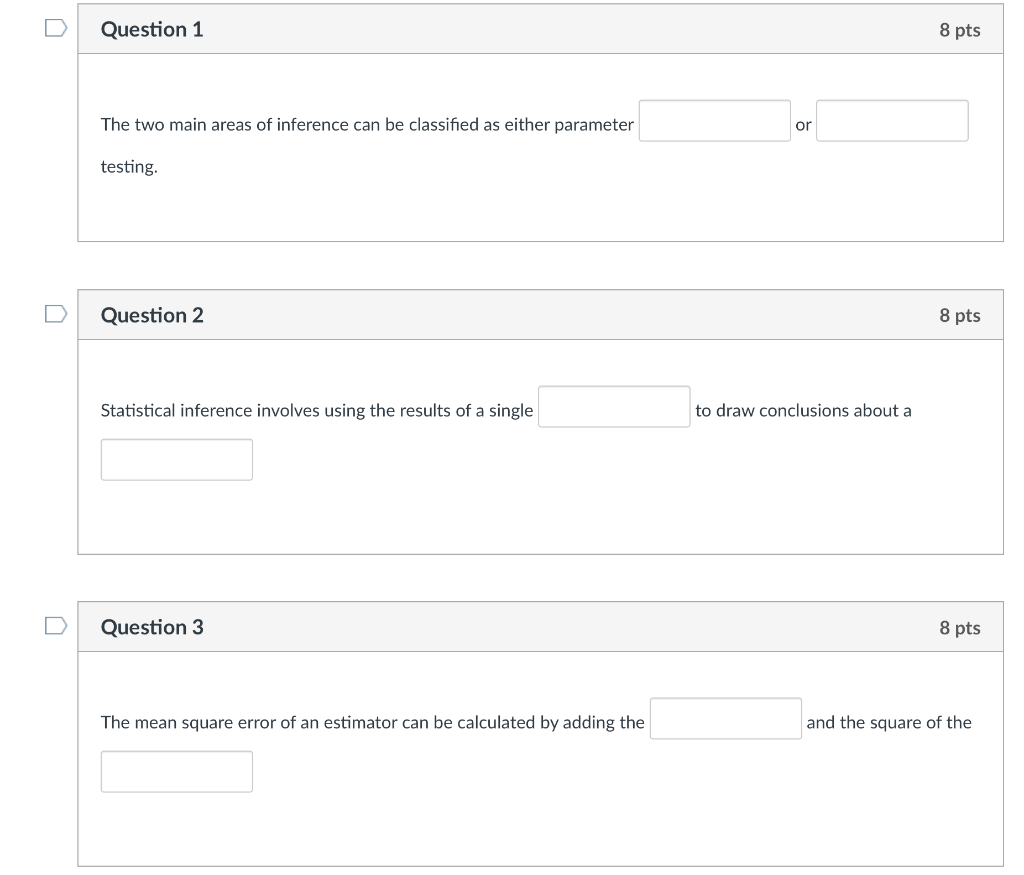 Question 1

8 pts

The two main areas of inference can be classified as either parameter or testing.

Question 2

8 pts

Statistical inference involves using the results of a single to draw conclusions about a

Question 3

8 pts

The mean square error of an estimator can be calculated by adding the and the square of the